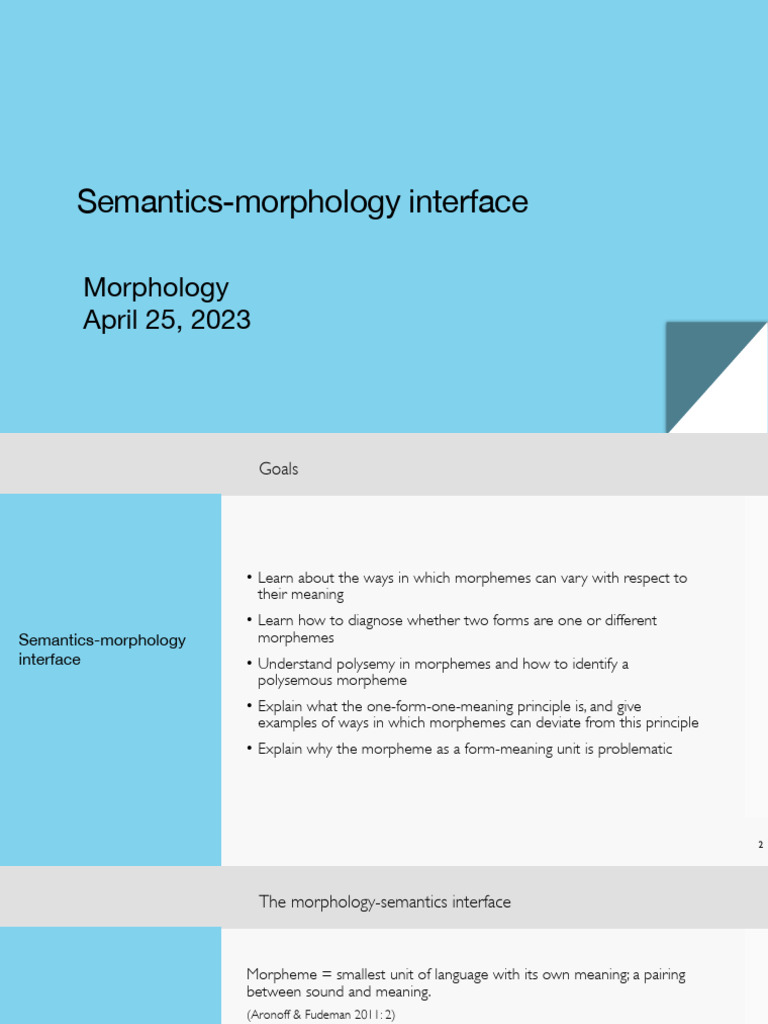 Semantics-morphology interface

Morphology
April 25, 2023

Goals

Semantics-morphology interface

• Learn about the ways in which morphemes can vary with respect to their meaning
• Learn how to diagnose whether two forms are one or different morphemes
• Understand polysemy in morphemes and how to identify a polysemous morpheme
• Explain what the one-form-one-meaning principle is, and give examples of ways in which morphemes can deviate from this principle
• Explain why the morpheme as a form-meaning unit is problematic

2

The morphology-semantics interface

Morpheme = smallest unit of language with its own meaning; a pairing between sound and meaning.
(Aronoff & Fudeman 2011: 2)